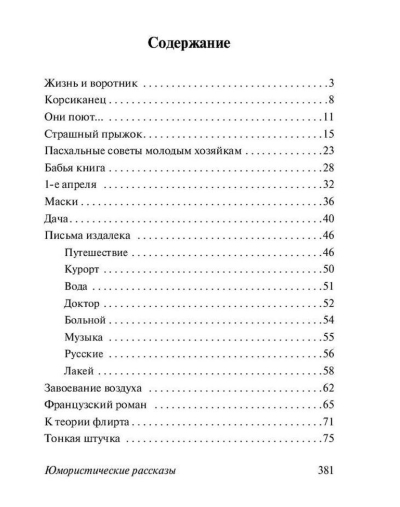 Содержание

Жизнь и воротник 3
Корсиканец 8
Они поют... 11
Страшный прыжок 15
Пасхальные советы молодым хозяйкам 23
Бабья книга 28
1-е апреля 32
Маски 36
Дача 40
Письма издалека 46
Путешествие 46
Курорт 50
Вода 51
Доктор 52
Больной 54
Музыка 55
Русские 56
Лакей 58
Завоевание воздуха 62
Французский роман 65
К теории флирта 71
Тонкая штучка 75

Юмористические рассказы 381